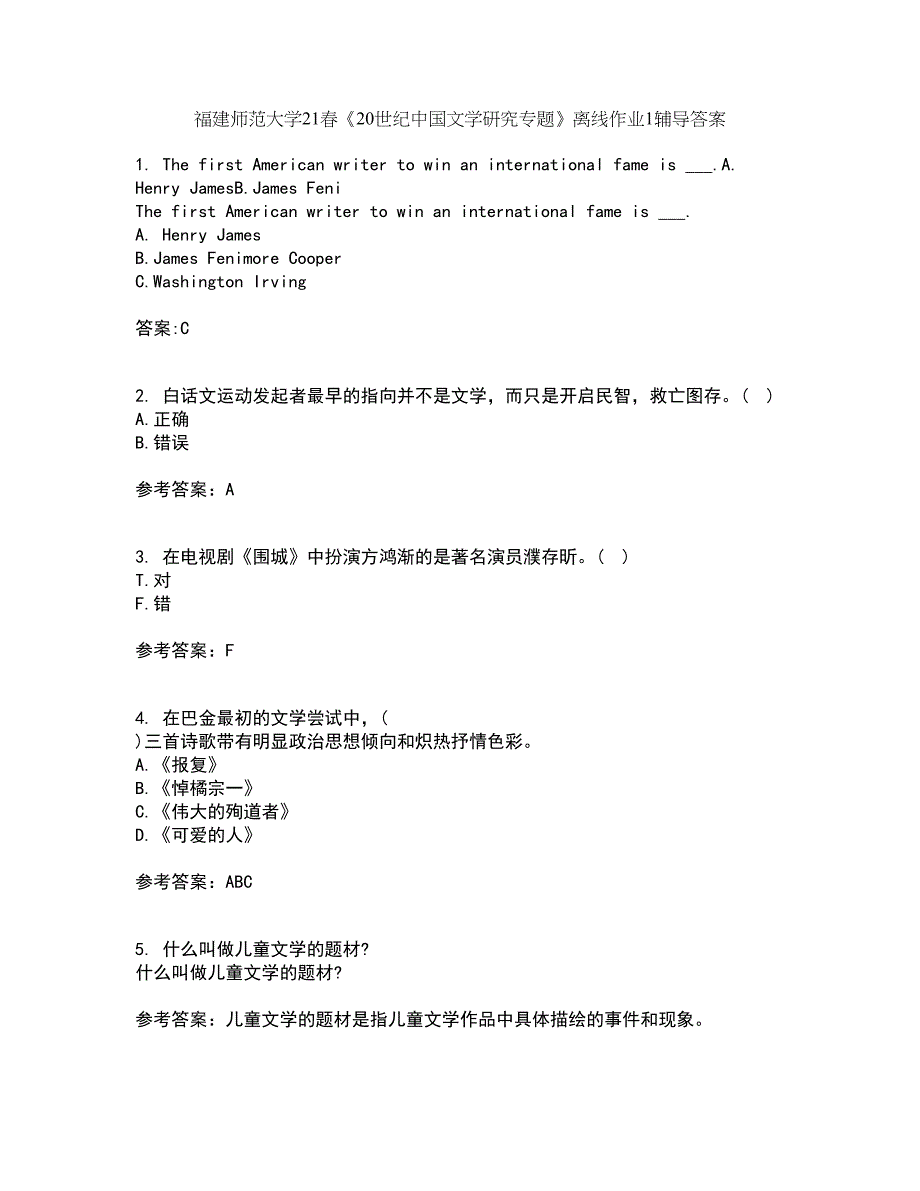 福建师范大学21春《20世纪中国文学研究专题》离线作业1辅导答案

1. The first American writer to win an international fame is ___.A. Henry JamesB.James Feni
The first American writer to win an international fame is ___.
A. Henry James
B.James Fenimore Cooper
C.Washington Irving

答案:C

2. 白话文运动发起者最早的指向并不是文学，而只是开启民智，救亡图存。( )
A.正确
B.错误

参考答案：A

3. 在电视剧《围城》中扮演方鸿渐的是著名演员濮存昕。( )
T.对
F.错

参考答案：F

4. 在巴金最初的文学尝试中，(
)三首诗歌带有明显政治思想倾向和炽热抒情色彩。
A.《报复》
B.《悼橘宗一》
C.《伟大的殉道者》
D.《可爱的人》

参考答案：ABC

5. 什么叫做儿童文学的题材?
什么叫做儿童文学的题材?

参考答案：儿童文学的题材是指儿童文学作品中具体描绘的事件和现象。